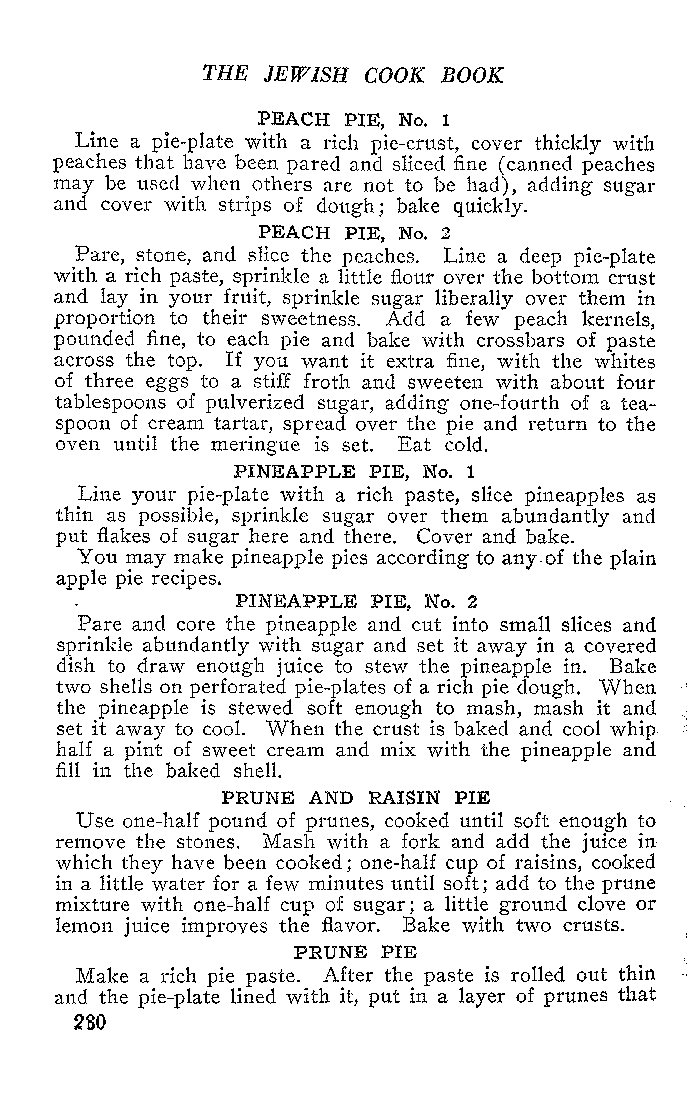 THE JEWISH COOK BOOK

PEACH PIE, No. 1

Line a pie-plate with a rich pie-crust, cover thickly with peaches that have been pared and sliced fine (canned peaches may be used when others are not to be had), adding sugar and cover with strips of dough; bake quickly.

PEACH PIE, No. 2

Pare, stone, and slice the peaches. Line a deep pie-plate with a rich paste, sprinkle a little flour over the bottom crust and lay in your fruit, sprinkle sugar liberally over them in proportion to their sweetness. Add a few peach kernels, pounded fine, to each pie and bake with crossbars of paste across the top. If you want it extra fine, with the whites of three eggs to a stiff froth and sweeten with about four tablespoons of pulverized sugar, adding one-fourth of a teaspoon of cream tartar, spread over the pie and return to the oven until the meringue is set. Eat cold.

PINEAPPLE PIE, No. 1

Line your pie-plate with a rich paste, slice pineapples as thin as possible, sprinkle sugar over them abundantly and put flakes of sugar here and there. Cover and bake.

You may make pineapple pies according to any of the plain apple pie recipes.

PINEAPPLE PIE, No. 2

Pare and core the pineapple and cut into small slices and sprinkle abundantly with sugar and set it away in a covered dish to draw enough juice to stew the pineapple in. Bake two shells on perforated pie-plates of a rich pie dough. When the pineapple is stewed soft enough to mash, mash it and set it away to cool. When the crust is baked and cool whip half a pint of sweet cream and mix with the pineapple and fill in the baked shell.

PRUNE AND RAISIN PIE

Use one-half pound of prunes, cooked until soft enough to remove the stones. Mash with a fork and add the juice in which they have been cooked; one-half cup of raisins, cooked in a little water for a few minutes until soft; add to the prune mixture with one-half cup of sugar; a little ground clove or lemon juice improves the flavor. Bake with two crusts.

PRUNE PIE

Make a rich pie paste. After the paste is rolled out thin and the pie-plate lined with it, put in a layer of prunes that

280